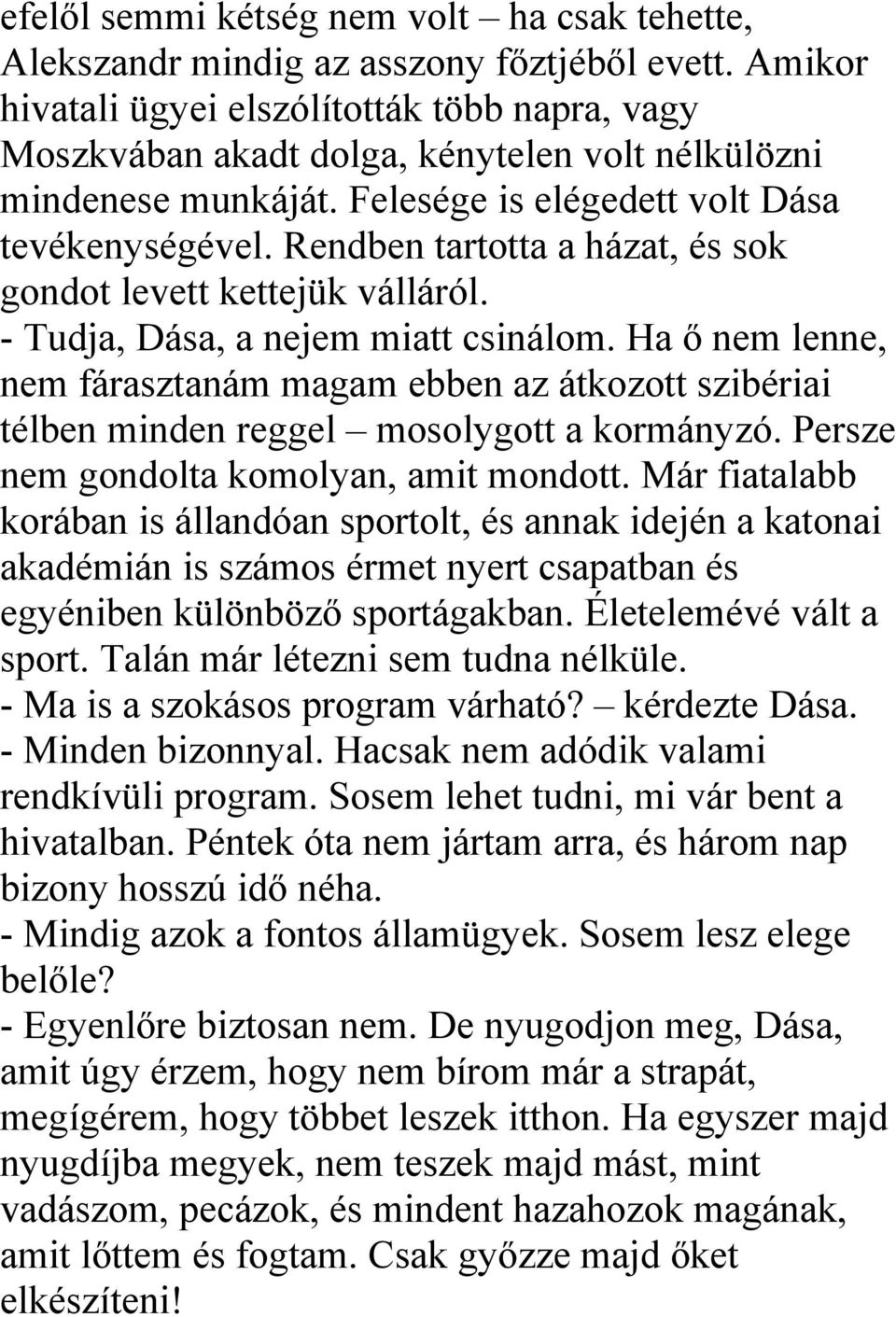 efelől semmi kétség nem volt – ha csak tehette, Alekszandr mindig az asszony főztjéből evett. Amikor hivatali ügyei elszólították több napra, vagy Moszkvában akadt dolga, kénytelen volt nélkülözni mindenese munkáját. Felesége is elégedett volt Dása tevékenységével. Rendben tartotta a házat, és sok gondot levett kettejük válláról.
- Tudja, Dása, a nejem miatt csinálom. Ha ő nem lenne, nem fárasztanám magam ebben az átkozott szibériai télben minden reggel – mosolygott a kormányzó. Persze nem gondolta komolyan, amit mondott. Már fiatalabb korában is állandóan sportolt, és annak idején a katonai akadémián is számos érmet nyert csapatban és egyéniben különböző sportágakban. Életelemévé vált a sport. Talán már létezni sem tudna nélküle.
- Ma is a szokásos program várható? – kérdezte Dása.
- Minden bizonnyal. Hacsak nem adódik valami rendkívüli program. Sosem lehet tudni, mi vár bent a hivatalban. Péntek óta nem jártam arra, és három nap bizony hosszú idő néha.
- Mindig azok a fontos államügyek. Sosem lesz elege belőle?
- Egyenlőre biztosan nem. De nyugodjon meg, Dása, amit úgy érzem, hogy nem bírom már a strapát, megígérem, hogy többet leszek itthon. Ha egyszer majd nyugdíjba megyek, nem teszek majd mást, mint vadászom, pecázok, és mindent hazahozok magának, amit lőttem és fogtam. Csak győzze majd őket elkészíteni!